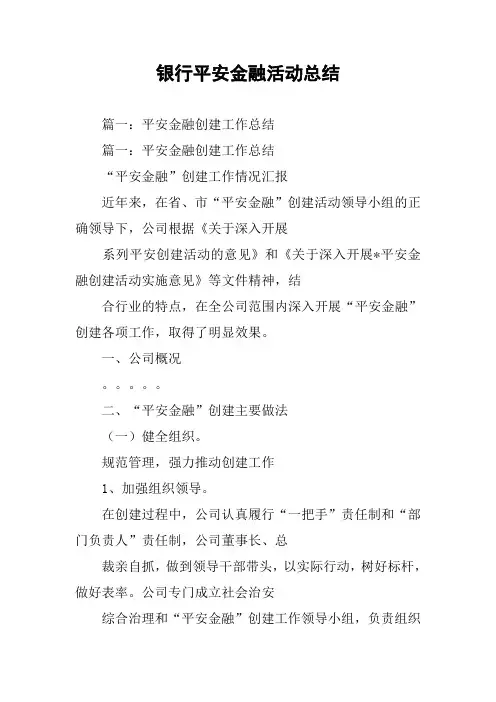 银行平安金融活动总结

篇一：平安金融创建工作总结

篇一：平安金融创建工作总结

“平安金融”创建工作情况汇报

近年来，在省、市“平安金融”创建活动领导小组的正确领导下，公司根据《关于深入开展

系列平安创建活动的意见》和《关于深入开展*平安金融创建活动实施意见》等文件精神，结

合行业的特点，在全公司范围内深入开展“平安金融”创建各项工作，取得了明显效果。

一、公司概况

。。。。。

二、“平安金融”创建主要做法

（一）健全组织。

规范管理，强力推动创建工作

1、加强组织领导。

在创建过程中，公司认真履行“一把手”责任制和“部门负责人”责任制，公司董事长、总

裁亲自抓，做到领导干部带头，以实际行动，树好标杆，做好表率。公司专门成立社会治安

综合治理和“平安金融”创建工作领导小组，负责组织